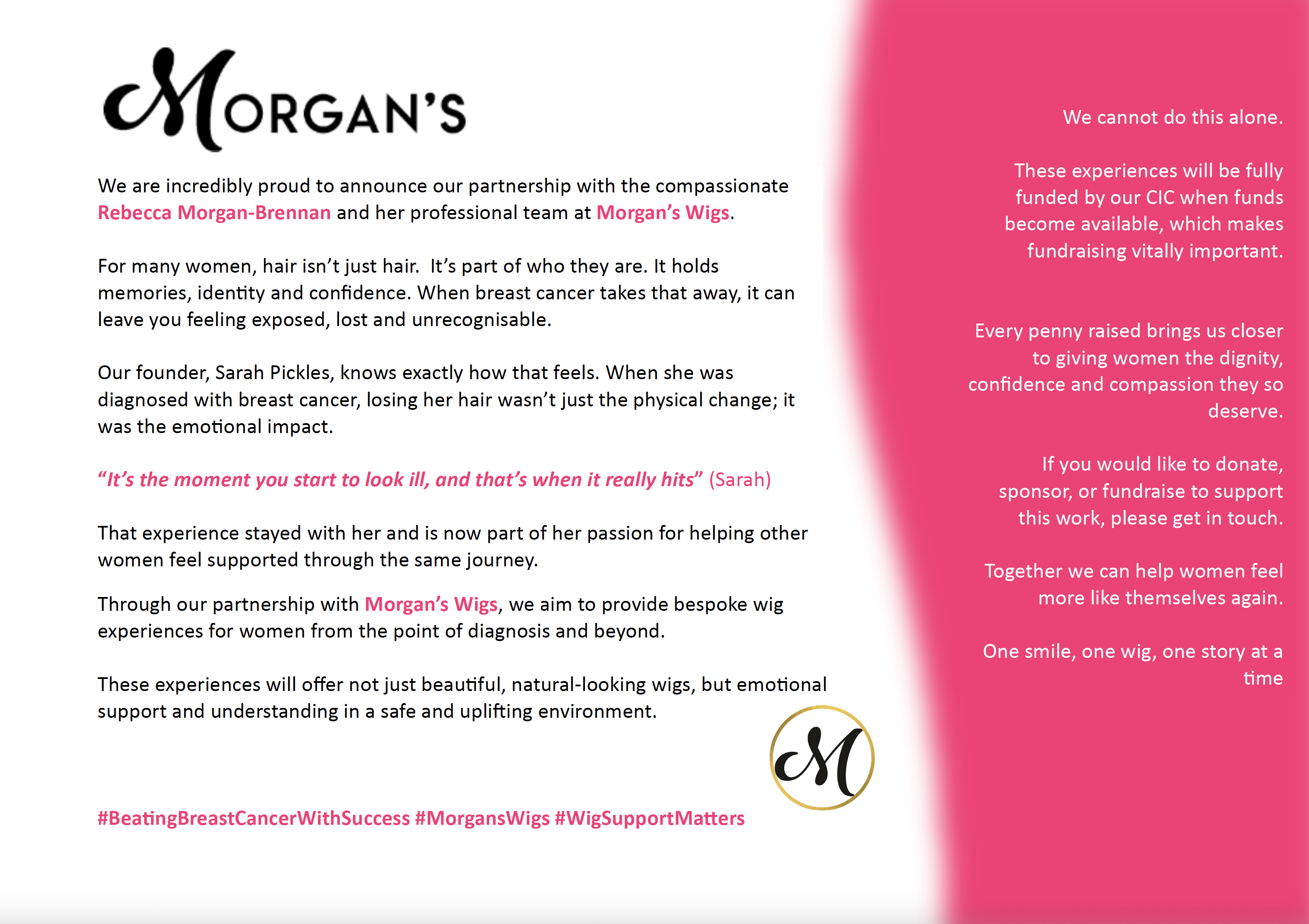 MORGAN'S

We are incredibly proud to announce our partnership with the compassionate Rebecca Morgan-Brennan and her professional team at Morgan's Wigs.

For many women, hair isn't just hair. It's part of who they are. It holds memories, identity and confidence. When breast cancer takes that away, it can leave you feeling exposed, lost and unrecognisable.

Our founder, Sarah Pickles, knows exactly how that feels. When she was diagnosed with breast cancer, losing her hair wasn't just the physical change; it was the emotional impact.

"It's the moment you start to look ill, and that's when it really hits" (Sarah)

That experience stayed with her and is now part of her passion for helping other women feel supported through the same journey.

Through our partnership with Morgan's Wigs, we aim to provide bespoke wig experiences for women from the point of diagnosis and beyond.

These experiences will offer not just beautiful, natural-looking wigs, but emotional support and understanding in a safe and uplifting environment.

M

#BeatingBreastCancerWithSuccess #MorgansWigs #WigSupportMatters

We cannot do this alone.

These experiences will be fully funded by our CIC when funds become available, which makes fundraising vitally important.

Every penny raised brings us closer to giving women the dignity, confidence and compassion they so deserve.

If you would like to donate, sponsor, or fundraise to support this work, please get in touch.

Together we can help women feel more like themselves again.

One smile, one wig, one story at a time